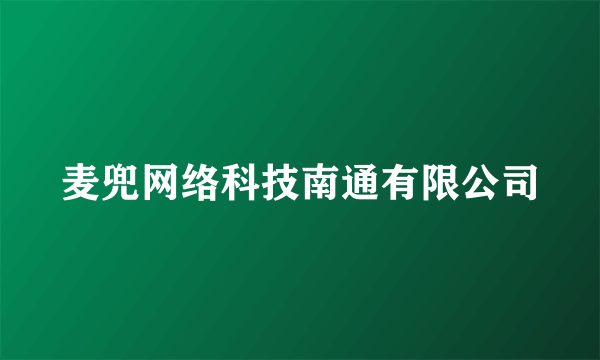 麦兜网络科技南通有限公司